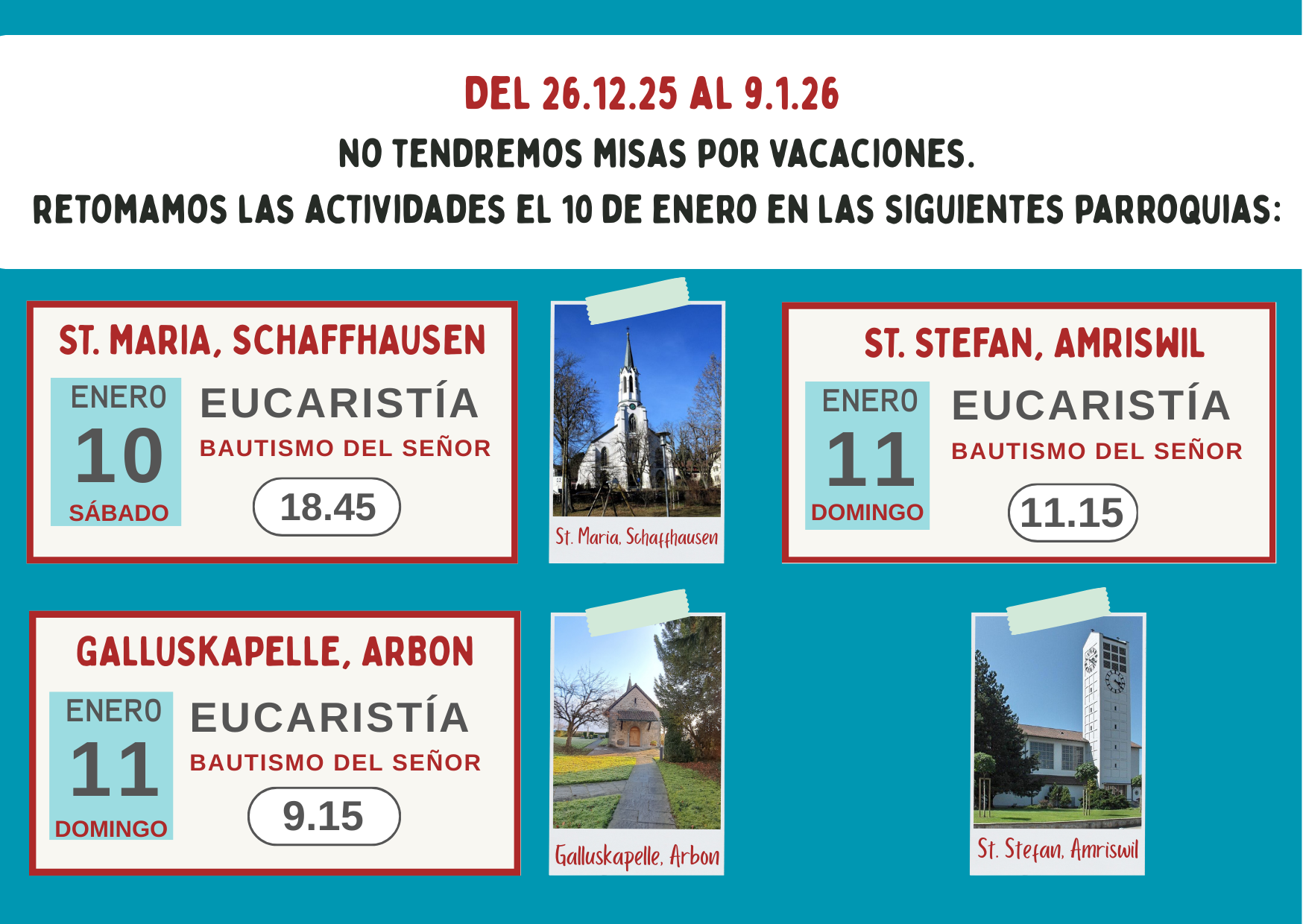 DEL 26.12.25 AL 9.1.26

NO TENDREMOS MISAS POR VACACIONES.

RETOMAMOS LAS ACTIVIDADES EL 10 DE ENERO EN LAS SIGUIENTES PARROQUIAS:

ST. MARIA, SCHAFFHAUSEN

ENERO
10
SÁBADO

EUCARISTÍA
BAUTISMO DEL SEÑOR
18.45

St. Maria, Schaffhausen

ST. STEFAN, AMRISWIL

ENERO
11
DOMINGO

EUCARISTÍA
BAUTISMO DEL SEÑOR
11.15

GALLUSKAPELLE, ARBON

ENERO
11
DOMINGO

EUCARISTÍA
BAUTISMO DEL SEÑOR
9.15

Galluskapelle, Arbon

St. Stefan, Amriswil